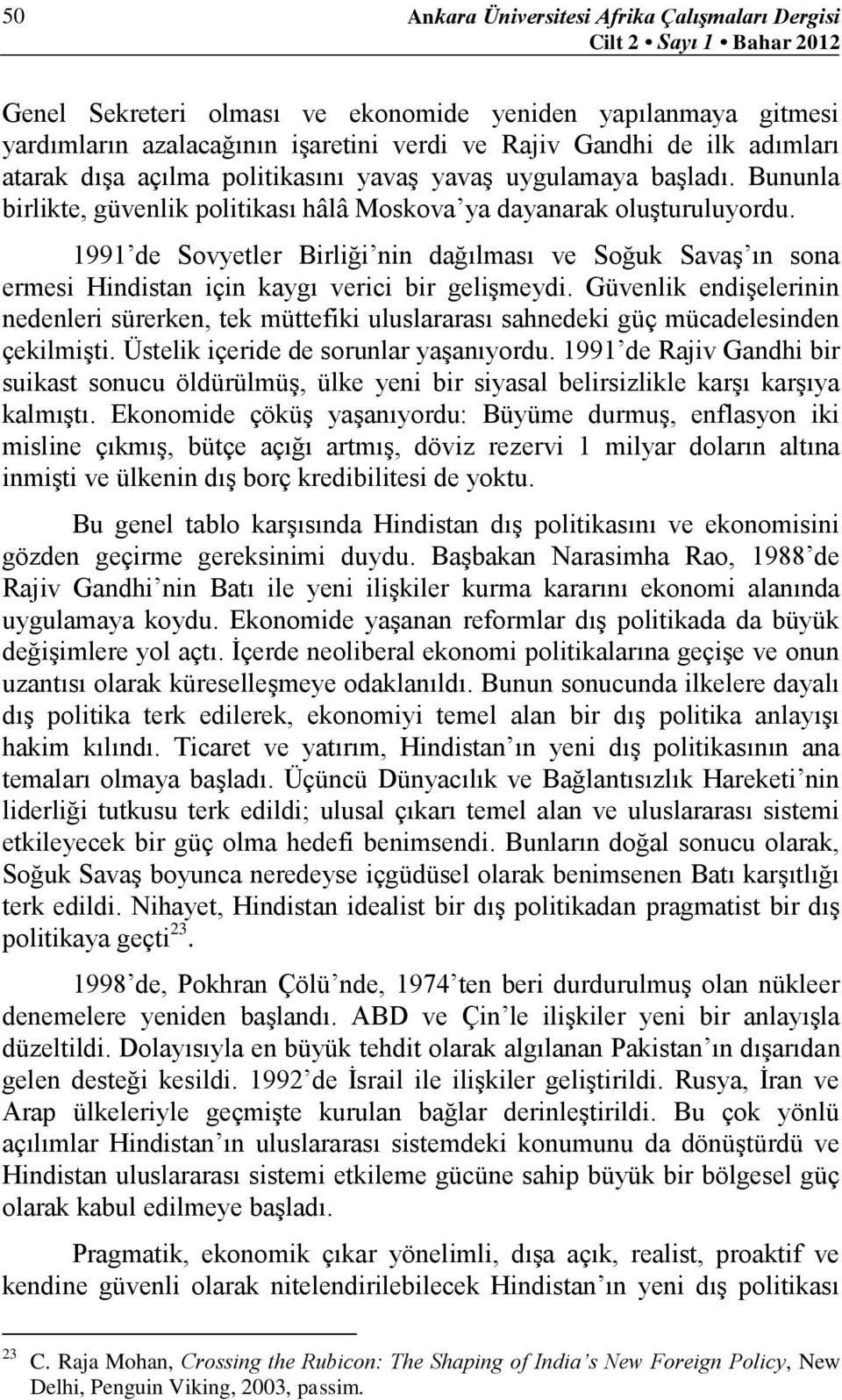 50 Ankara Üniversitesi Afrika Çalışmaları Dergisi
Cilt 2 • Sayı 1 • Bahar 2012

Genel Sekreteri olması ve ekonomide yeniden yapılanmaya gitmesi yardımların azalacağının işaretini verdi ve Rajiv Gandhi de ilk adımları atarak dışa açılma politikasını yavaş yavaş uygulamaya başladı. Bununla birlikte, güvenlik politikası hâlâ Moskova'ya dayanarak oluşturuluyordu.

1991'de Sovyetler Birliği'nin dağılması ve Soğuk Savaş'ın sona ermesi Hindistan için kaygı verici bir gelişmeydi. Güvenlik endişelerinin nedenleri sürerken, tek müttefiki uluslararası sahnedeki güç mücadelesinden çekilmişti. Üstelik içeride de sorunlar yaşanıyordu. 1991'de Rajiv Gandhi bir suikast sonucu öldürülmüş, ülke yeni bir siyasal belirsizlikle karşı karşıya kalmıştı. Ekonomide çöküş yaşanıyordu: Büyüme durmuş, enflasyon iki misline çıkmış, bütçe açığı artmış, döviz rezervi 1 milyar doların altına inmişti ve ülkenin dış borç kredibilitesi de yoktu.

Bu genel tablo karşısında Hindistan dış politikasını ve ekonomisini gözden geçirme gereksinimi duydu. Başbakan Narasimha Rao, 1988'de Rajiv Gandhi'nin Batı ile yeni ilişkiler kurma kararını ekonomi alanında uygulamaya koydu. Ekonomide yaşanan reformlar dış politikada da büyük değişimlere yol açtı. İçerde neoliberal ekonomi politikalarına geçişe ve onun uzantısı olarak küreselleşmeye odaklanıldı. Bunun sonucunda ilkelere dayalı dış politika terk edilerek, ekonomiyi temel alan bir dış politika anlayışı hakim kılındı. Ticaret ve yatırım, Hindistan'ın yeni dış politikasının ana temaları olmaya başladı. Üçüncü Dünyacılık ve Bağlantısızlık Hareketi'nin liderliği tutkusu terk edildi; ulusal çıkarı temel alan ve uluslararası sistemi etkileyecek bir güç olma hedefi benimsendi. Bunların doğal sonucu olarak, Soğuk Savaş boyunca neredeyse içgüdüsel olarak benimsenen Batı karşıtlığı terk edildi. Nihayet, Hindistan idealist bir dış politikadan pragmatist bir dış politikaya geçti$^{23}$.

1998'de, Pokhran Çölü'nde, 1974'ten beri durdurulmuş olan nükleer denemelere yeniden başlandı. ABD ve Çin'le ilişkiler yeni bir anlayışla düzeltildi. Dolayısıyla en büyük tehdit olarak algılanan Pakistan'ın dışarıdan gelen desteği kesildi. 1992'de İsrail ile ilişkiler geliştirildi. Rusya, İran ve Arap ülkeleriyle geçmişte kurulan bağlar derinleştirildi. Bu çok yönlü açılımlar Hindistan'ın uluslararası sistemdeki konumunu da dönüştürdü ve Hindistan uluslararası sistemi etkileme gücüne sahip büyük bir bölgesel güç olarak kabul edilmeye başladı.

Pragmatik, ekonomik çıkar yönelimli, dışa açık, realist, proaktif ve kendine güvenli olarak nitelendirilebilecek Hindistan'ın yeni dış politikası

$^{23}$ C. Raja Mohan, Crossing the Rubicon: The Shaping of India's New Foreign Policy, New Delhi, Penguin Viking, 2003, passim.